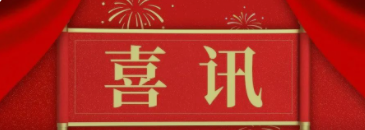 喜讯